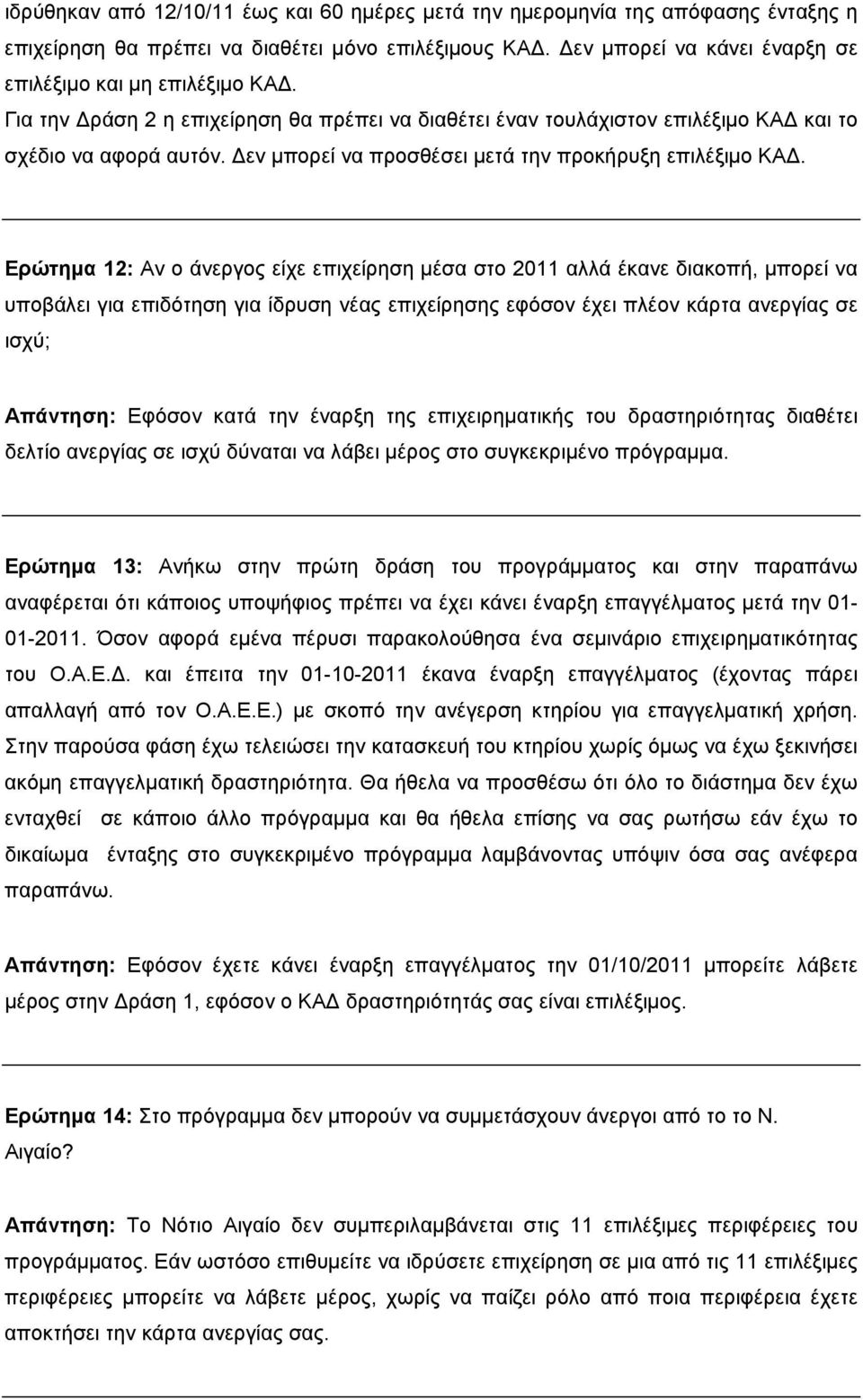 ιδρύθηκαν από 12/10/11 έως και 60 ημέρες μετά την ημερομηνία της απόφασης ένταξης η επιχείρηση θα πρέπει να διαθέτει μόνο επιλέξιμους ΚΑΔ. Δεν μπορεί να κάνει έναρξη σε επιλέξιμο και μη επιλέξιμο ΚΑΔ.
Για την Δράση 2 η επιχείρηση θα πρέπει να διαθέτει έναν τουλάχιστον επιλέξιμο ΚΑΔ και το σχέδιο να αφορά αυτόν. Δεν μπορεί να προσθέσει μετά την προκήρυξη επιλέξιμο ΚΑΔ.

Ερώτημα 12: Αν ο άνεργος είχε επιχείρηση μέσα στο 2011 αλλά έκανε διακοπή, μπορεί να υποβάλει για επιδότηση για ίδρυση νέας επιχείρησης εφόσον έχει πλέον κάρτα ανεργίας σε ισχύ;

Απάντηση: Εφόσον κατά την έναρξη της επιχειρηματικής του δραστηριότητας διαθέτει δελτίο ανεργίας σε ισχύ δύναται να λάβει μέρος στο συγκεκριμένο πρόγραμμα.

Ερώτημα 13: Ανήκω στην πρώτη δράση του προγράμματος και στην παραπάνω αναφέρεται ότι κάποιος υποψήφιος πρέπει να έχει κάνει έναρξη επαγγέλματος μετά την 01-01-2011. Όσον αφορά εμένα πέρυσι παρακολούθησα ένα σεμινάριο επιχειρηματικότητας του Ο.Α.Ε.Δ. και έπειτα την 01-10-2011 έκανα έναρξη επαγγέλματος (έχοντας πάρει απαλλαγή από τον Ο.Α.Ε.Ε.) με σκοπό την ανέγερση κτηρίου για επαγγελματική χρήση. Στην παρούσα φάση έχω τελειώσει την κατασκευή του κτηρίου χωρίς όμως να έχω ξεκινήσει ακόμη επαγγελματική δραστηριότητα. Θα ήθελα να προσθέσω ότι όλο το διάστημα δεν έχω ενταχθεί σε κάποιο άλλο πρόγραμμα και θα ήθελα επίσης να σας ρωτήσω εάν έχω το δικαίωμα ένταξης στο συγκεκριμένο πρόγραμμα λαμβάνοντας υπόψιν όσα σας ανέφερα παραπάνω.

Απάντηση: Εφόσον έχετε κάνει έναρξη επαγγέλματος την 01/10/2011 μπορείτε λάβετε μέρος στην Δράση 1, εφόσον ο ΚΑΔ δραστηριότητάς σας είναι επιλέξιμος.

Ερώτημα 14: Στο πρόγραμμα δεν μπορούν να συμμετάσχουν άνεργοι από το το Ν. Αιγαίο?

Απάντηση: Το Νότιο Αιγαίο δεν συμπεριλαμβάνεται στις 11 επιλέξιμες περιφέρειες του προγράμματος. Εάν ωστόσο επιθυμείτε να ιδρύσετε επιχείρηση σε μια από τις 11 επιλέξιμες περιφέρειες μπορείτε να λάβετε μέρος, χωρίς να παίζει ρόλο από ποια περιφέρεια έχετε αποκτήσει την κάρτα ανεργίας σας.